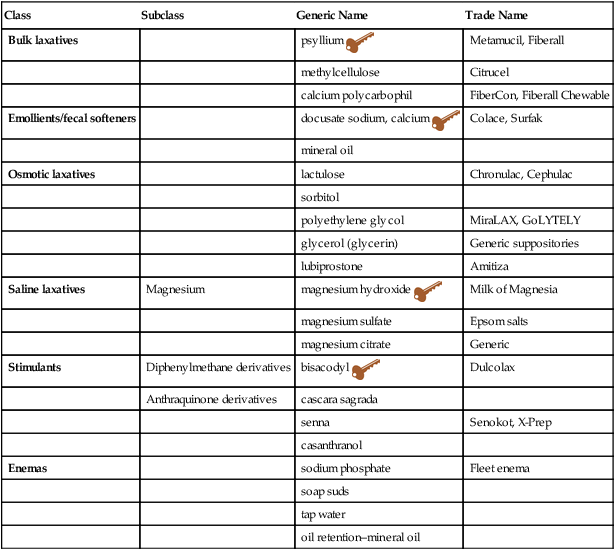 | Class | Subclass | Generic Name | Trade Name |
|---|---|---|---|
| **Bulk laxatives** | | psyllium | Metamucil, Fiberall |
| | | methylcellulose | Citrucel |
| | | calcium polycarbophil | FiberCon, Fiberall Chewable |
| **Emollients/fecal softeners** | | docusate sodium, calcium | Colace, Surfak |
| | | mineral oil | |
| **Osmotic laxatives** | | lactulose | Chronulac, Cephulac |
| | | sorbitol | |
| | | polyethylene glycol | MiraLAX, GoLYTELY |
| | | glycerol (glycerin) | Generic suppositories |
| | | lubiprostone | Amitiza |
| **Saline laxatives** | Magnesium | magnesium hydroxide | Milk of Magnesia |
| | | magnesium sulfate | Epsom salts |
| | | magnesium citrate | Generic |
| **Stimulants** | Diphenylmethane derivatives | bisacodyl | Dulcolax |
| | Anthraquinone derivatives | cascara sagrada | |
| | | senna | Senokot, X-Prep |
| | | casanthranol | |
| **Enemas** | | sodium phosphate | Fleet enema |
| | | soap suds | |
| | | tap water | |
| | | oil retention–mineral oil | |